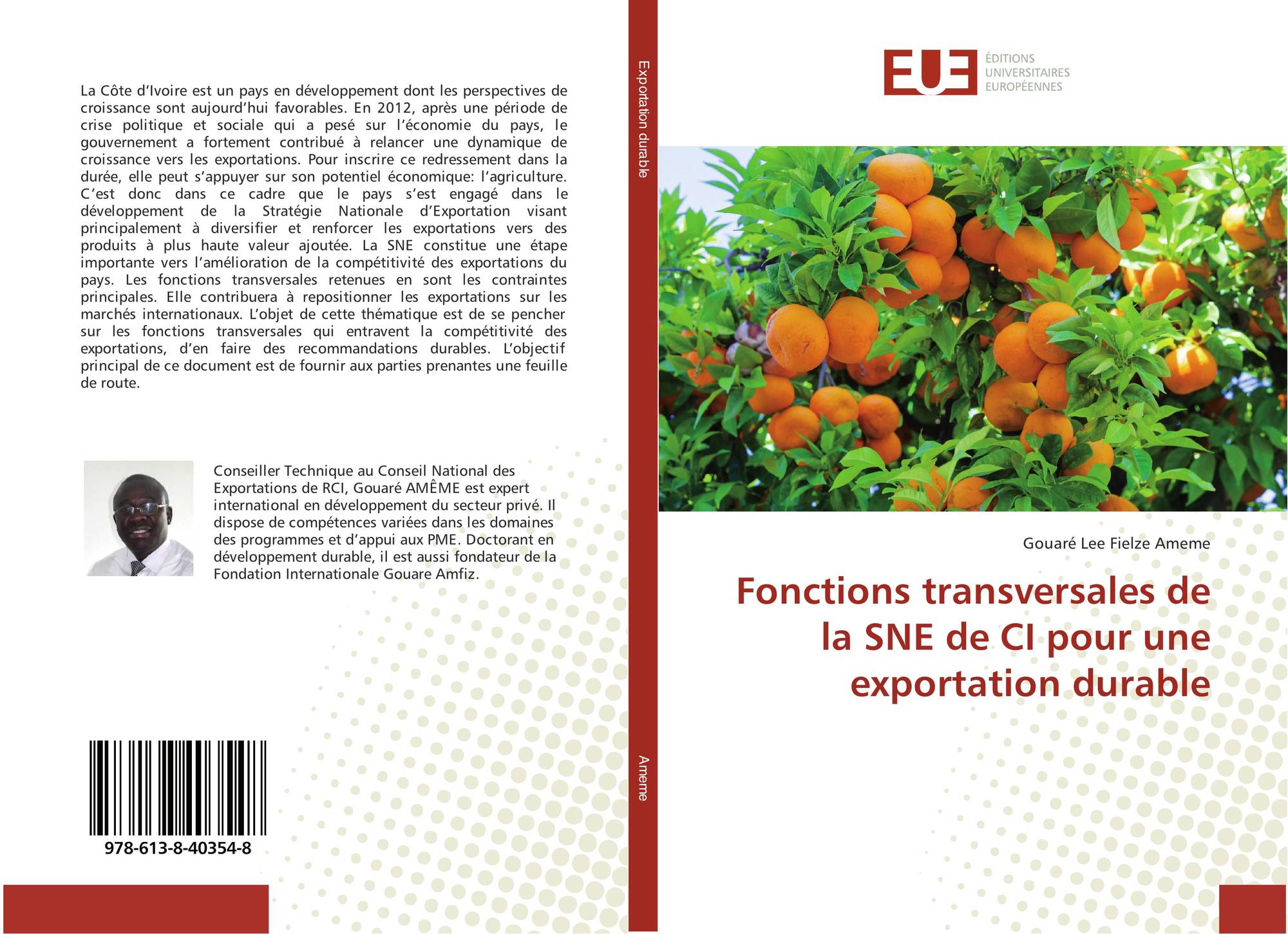 La Côte d'Ivoire est un pays en développement dont les perspectives de croissance sont aujourd'hui favorables. En 2012, après une période de crise politique et sociale qui a pesé sur l'économie du pays, le gouvernement a fortement contribué à relancer une dynamique de croissance vers les exportations. Pour inscrire ce redressement dans la durée, elle peut s'appuyer sur son potentiel économique: l'agriculture. C'est donc dans ce cadre que le pays s'est engagé dans le développement de la Stratégie Nationale d'Exportation visant principalement à diversifier et renforcer les exportations vers des produits à plus haute valeur ajoutée. La SNE constitue une étape importante vers l'amélioration de la compétitivité des exportations du pays. Les fonctions transversales retenues en sont les contraintes principales. Elle contribuera à repositionner les exportations sur les marchés internationaux. L'objet de cette thématique est de se pencher sur les fonctions transversales qui entravent la compétitivité des exportations, d'en faire des recommandations durables. L'objectif principal de ce document est de fournir aux parties prenantes une feuille de route.

Conseiller Technique au Conseil National des Exportations de RCI, Gouaré AMÊME est expert international en développement du secteur privé. Il dispose de compétences variées dans les domaines des programmes et d'appui aux PME. Doctorant en développement durable, il est aussi fondateur de la Fondation Internationale Gouare Amfiz.

978-613-8-40354-8

Exportation durable

Ameme

EUE
ÉDITIONS
UNIVERSITAIRES
EUROPÉENNES

Gouaré Lee Fielze Ameme

Fonctions transversales de la SNE de CI pour une exportation durable